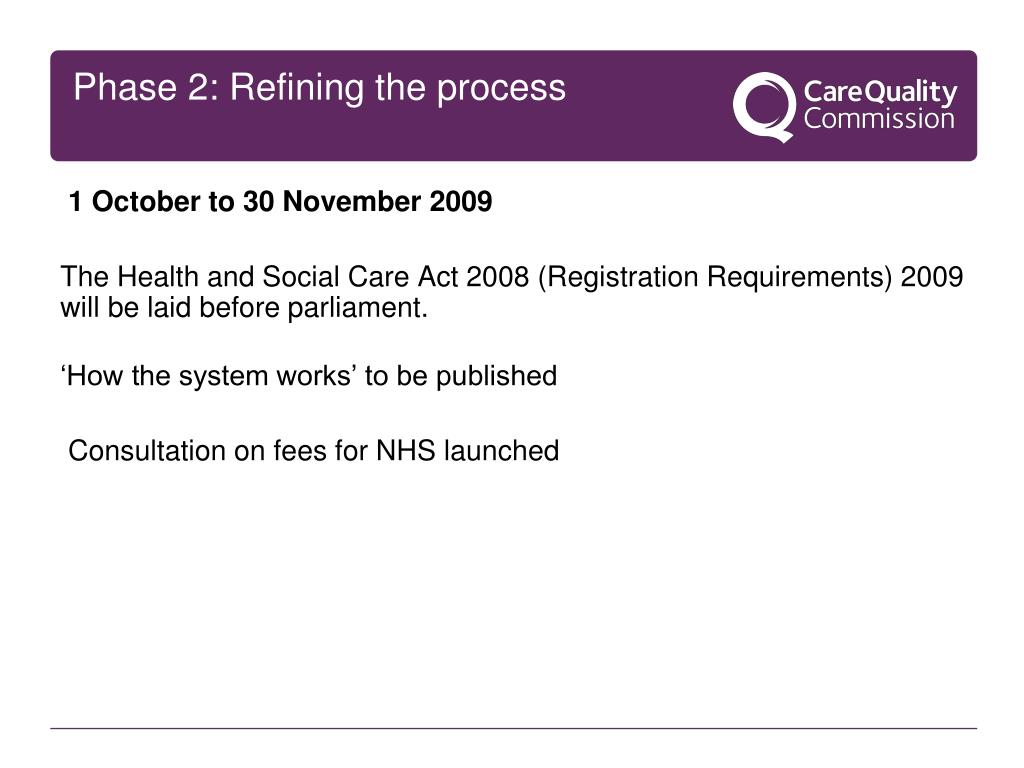 Phase 2: Refining the process

CareQuality Commission

1 October to 30 November 2009

The Health and Social Care Act 2008 (Registration Requirements) 2009 will be laid before parliament.

‘How the system works’ to be published

Consultation on fees for NHS launched